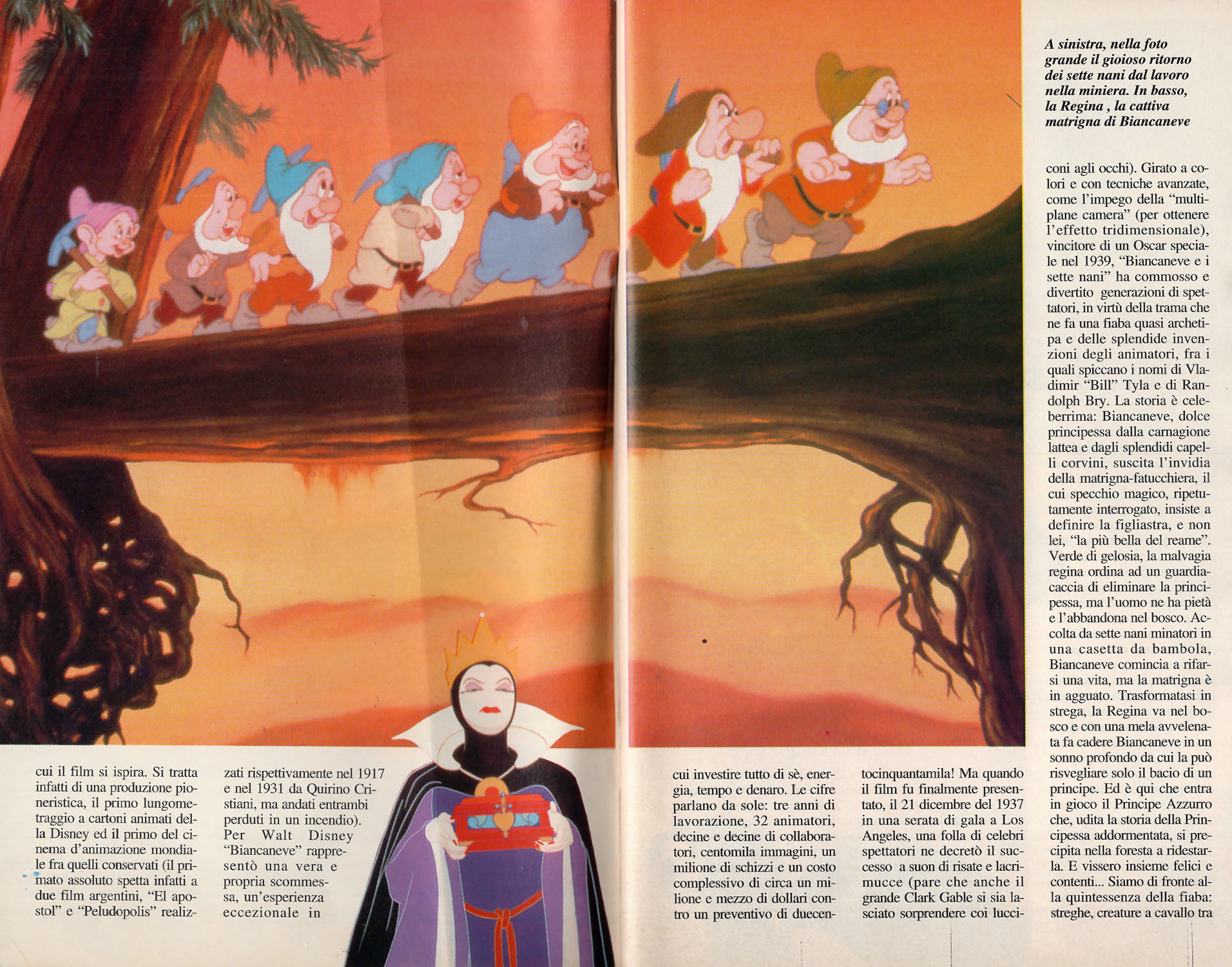 A sinistra, nella foto grande il gioioso ritorno dei sette nani dal lavoro nella miniera. In basso, la Regina , la cattiva matrigna di Biancaneve

cui il film si ispira. Si tratta infatti di una produzione pioneristica, il primo lungometraggio a cartoni animati della Disney ed il primo del cinema d'animazione mondiale fra quelli conservati (il primato assoluto spetta infatti a due film argentini, "El apostol" e "Peludopolis" realizzati rispettivamente nel 1917 e nel 1931 da Quirino Cristiani, ma andati entrambi perduti in un incendio). Per Walt Disney "Biancaneve" rappresentò una vera e propria scommessa, un'esperienza eccezionale in cui investire tutto di sè, energia, tempo e denaro. Le cifre parlano da sole: tre anni di lavorazione, 32 animatori, decine e decine di collaboratori, centomila immagini, un milione di schizzi e un costo complessivo di circa un milione e mezzo di dollari contro un preventivo di duecentocinquantamila! Ma quando il film fu finalmente presentato, il 21 dicembre del 1937 in una serata di gala a Los Angeles, una folla di celebri spettatori ne decretò il successo a suon di risate e lacrimucce (pare che anche il grande Clark Gable si sia lasciato sorprendere coi lucciconi agli occhi). Girato a colori e con tecniche avanzate, come l'impego della "multiplane camera" (per ottenere l'effetto tridimensionale), vincitore di un Oscar speciale nel 1939, "Biancaneve e i sette nani" ha commosso e divertito generazioni di spettatori, in virtù della trama che ne fa una fiaba quasi archetipa e delle splendide invenzioni degli animatori, fra i quali spiccano i nomi di Vladimir "Bill" Tyla e di Randolph Bry. La storia è celeberrima: Biancaneve, dolce principessa dalla carnagione lattea e dagli splendidi capelli corvini, suscita l'invidia della matrigna-fatucchiera, il cui specchio magico, ripetutamente interrogato, insiste a definire la figliastra, e non lei, "la più bella del reame". Verde di gelosia, la malvagia regina ordina ad un guardiacaccia di eliminare la principessa, ma l'uomo ne ha pietà e l'abbandona nel bosco. Accolta da sette nani minatori in una casetta da bambola, Biancaneve comincia a rifarsi una vita, ma la matrigna è in agguato. Trasformatasi in strega, la Regina va nel bosco e con una mela avvelenata fa cadere Biancaneve in un sonno profondo da cui la può risvegliare solo il bacio di un principe. Ed è qui che entra in gioco il Principe Azzurro che, udita la storia della Principessa addormentata, si precipita nella foresta a ridestarla. E vissero insieme felici e contenti... Siamo di fronte alla quintessenza della fiaba: streghe, creature a cavallo tra